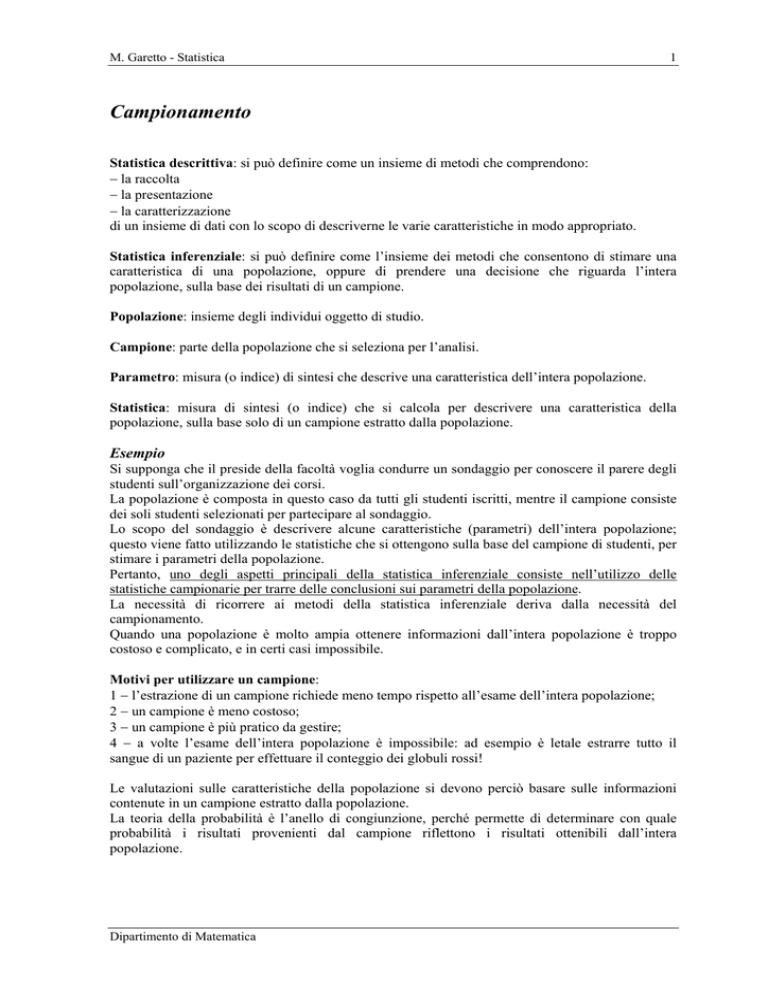 M. Garetto - Statistica 1

Campionamento

Statistica descrittiva: si può definire come un insieme di metodi che comprendono:
– la raccolta
– la presentazione
– la caratterizzazione
di un insieme di dati con lo scopo di descriverne le varie caratteristiche in modo appropriato.

Statistica inferenziale: si può definire come l'insieme dei metodi che consentono di stimare una caratteristica di una popolazione, oppure di prendere una decisione che riguarda l'intera popolazione, sulla base dei risultati di un campione.

Popolazione: insieme degli individui oggetto di studio.

Campione: parte della popolazione che si seleziona per l'analisi.

Parametro: misura (o indice) di sintesi che descrive una caratteristica dell'intera popolazione.

Statistica: misura di sintesi (o indice) che si calcola per descrivere una caratteristica della popolazione, sulla base solo di un campione estratto dalla popolazione.

Esempio
Si supponga che il preside della facoltà voglia condurre un sondaggio per conoscere il parere degli studenti sull'organizzazione dei corsi.
La popolazione è composta in questo caso da tutti gli studenti iscritti, mentre il campione consiste dei soli studenti selezionati per partecipare al sondaggio.
Lo scopo del sondaggio è descrivere alcune caratteristiche (parametri) dell'intera popolazione; questo viene fatto utilizzando le statistiche che si ottengono sulla base del campione di studenti, per stimare i parametri della popolazione.
Pertanto, uno degli aspetti principali della statistica inferenziale consiste nell'utilizzo delle statistiche campionarie per trarre delle conclusioni sui parametri della popolazione.
La necessità di ricorrere ai metodi della statistica inferenziale deriva dalla necessità del campionamento.
Quando una popolazione è molto ampia ottenere informazioni dall'intera popolazione è troppo costoso e complicato, e in certi casi impossibile.

Motivi per utilizzare un campione:
1 – l'estrazione di un campione richiede meno tempo rispetto all'esame dell'intera popolazione;
2 – un campione è meno costoso;
3 – un campione è più pratico da gestire;
4 – a volte l'esame dell'intera popolazione è impossibile: ad esempio è letale estrarre tutto il sangue di un paziente per effettuare il conteggio dei globuli rossi!

Le valutazioni sulle caratteristiche della popolazione si devono perciò basare sulle informazioni contenute in un campione estratto dalla popolazione.
La teoria della probabilità è l'anello di congiunzione, perché permette di determinare con quale probabilità i risultati provenienti dal campione riflettono i risultati ottenibili dall'intera popolazione.

Dipartimento di Matematica